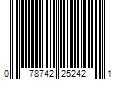 0 78742 25242 1